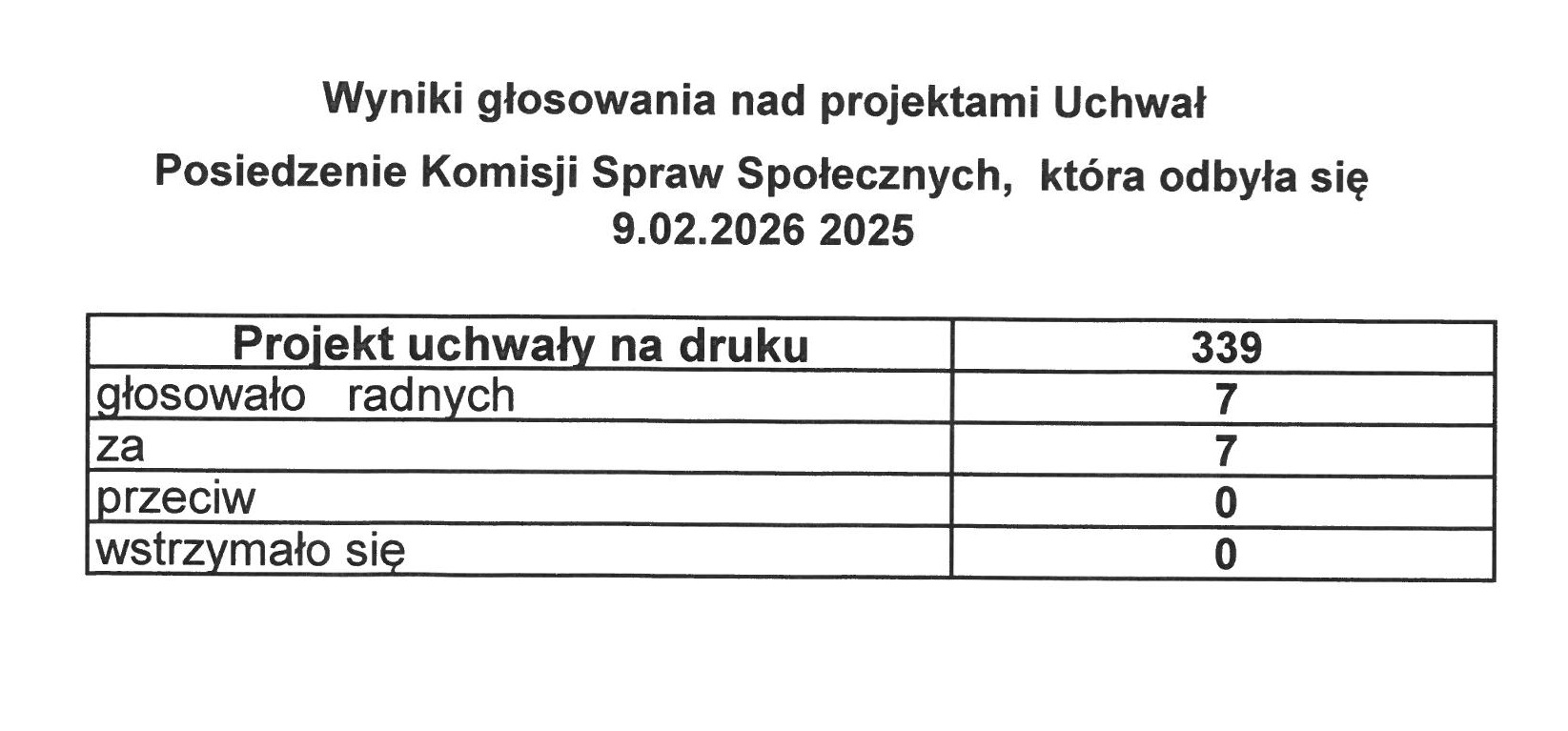 Wyniki głosowania nad projektami Uchwał

Posiedzenie Komisji Spraw Społecznych, która odbyła się 9.02.2026 2025

| Projekt uchwały na druku | 339 |
|---|---|
| głosowało radnych | 7 |
| za | 7 |
| przeciw | 0 |
| wstrzymało się | 0 |